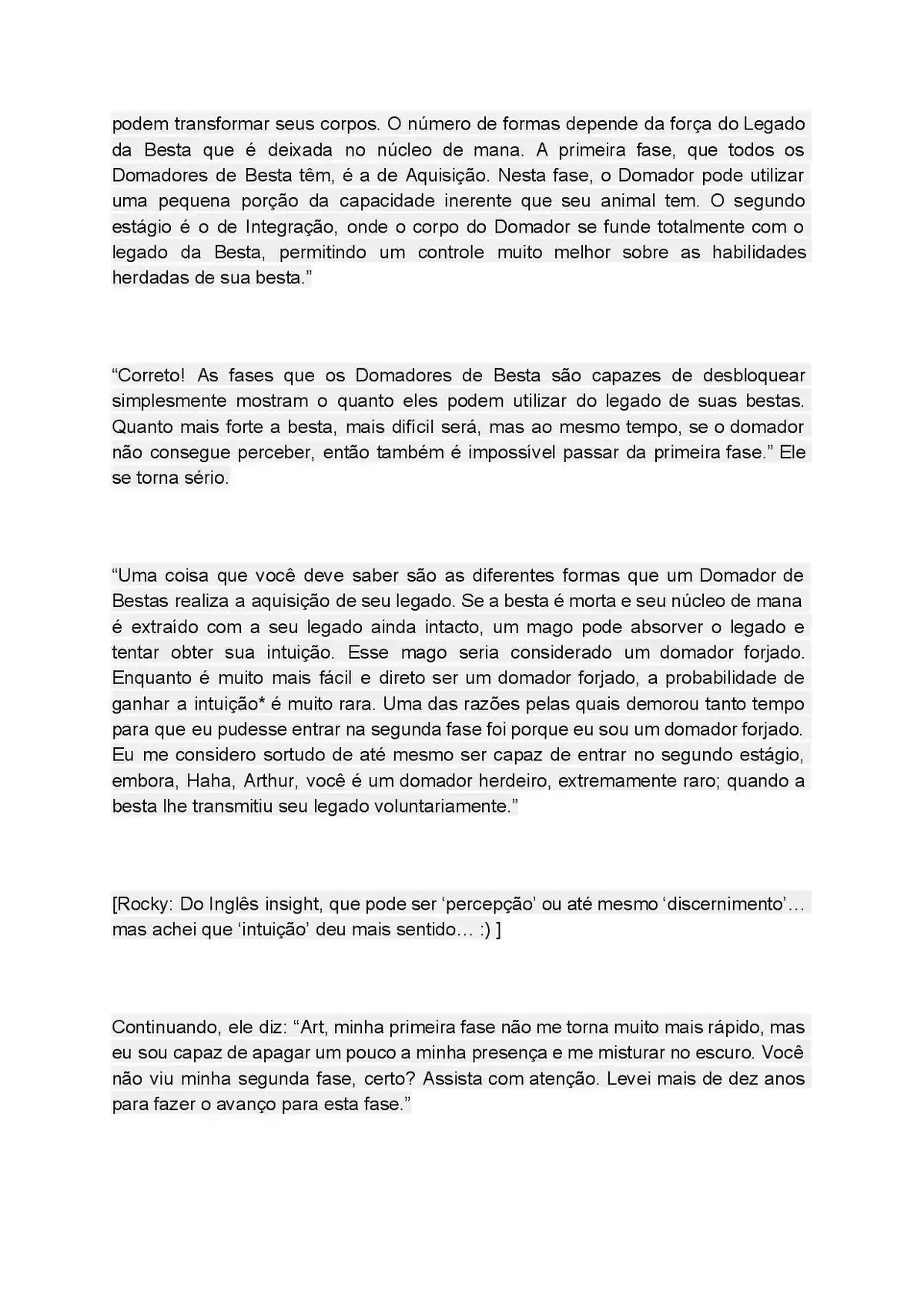 podem transformar seus corpos. O número de formas depende da força do Legado da Besta que é deixada no núcleo de mana. A primeira fase, que todos os Domadores de Besta têm, é a de Aquisição. Nesta fase, o Domador pode utilizar uma pequena porção da capacidade inerente que seu animal tem. O segundo estágio é o de Integração, onde o corpo do Domador se funde totalmente com o legado da Besta, permitindo um controle muito melhor sobre as habilidades herdadas de sua besta.”

“Correto! As fases que os Domadores de Besta são capazes de desbloquear simplesmente mostram o quanto eles podem utilizar do legado de suas bestas. Quanto mais forte a besta, mais difícil será, mas ao mesmo tempo, se o domador não consegue perceber, então também é impossível passar da primeira fase.” Ele se torna sério.

“Uma coisa que você deve saber são as diferentes formas que um Domador de Bestas realiza a aquisição de seu legado. Se a besta é morta e seu núcleo de mana é extraído com a seu legado ainda intacto, um mago pode absorver o legado e tentar obter sua intuição. Esse mago seria considerado um domador forjado. Enquanto é muito mais fácil e direto ser um domador forjado, a probabilidade de ganhar a intuição* é muito rara. Uma das razões pelas quais demorou tanto tempo para que eu pudesse entrar na segunda fase foi porque eu sou um domador forjado. Eu me considero sortudo de até mesmo ser capaz de entrar no segundo estágio, embora, Haha, Arthur, você é um domador herdeiro, extremamente raro; quando a besta lhe transmitiu seu legado voluntariamente.”

[Rocky: Do Inglês insight, que pode ser ‘percepção’ ou até mesmo ‘discernimento’… mas achei que ‘intuição’ deu mais sentido… :) ]

Continuando, ele diz: “Art, minha primeira fase não me torna muito mais rápido, mas eu sou capaz de apagar um pouco a minha presença e me misturar no escuro. Você não viu minha segunda fase, certo? Assista com atenção. Levei mais de dez anos para fazer o avanço para esta fase.”